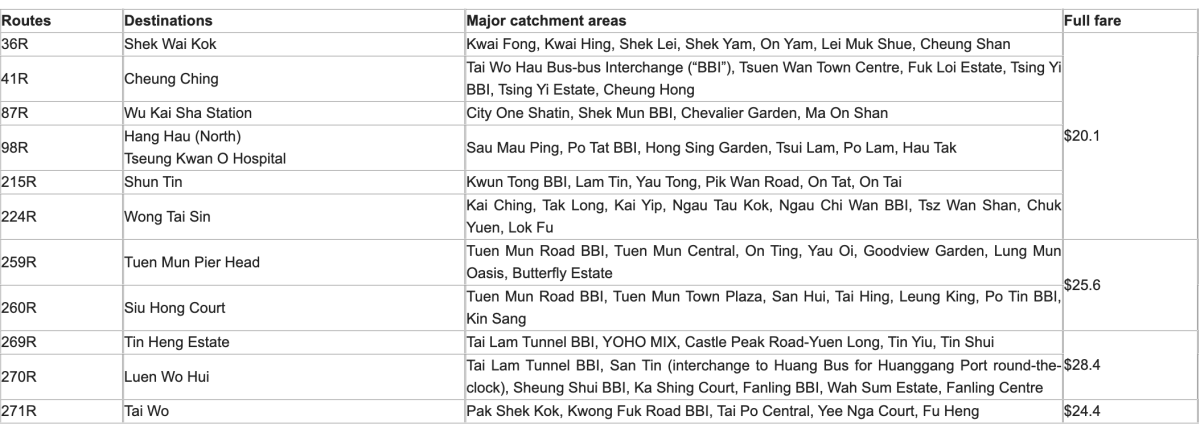 | Routes | Destinations | Major catchment areas | Full fare |
|---|---|---|---|
| 36R | Shek Wai Kok | Kwai Fong, Kwai Hing, Shek Lei, Shek Yam, On Yam, Lei Muk Shue, Cheung Shan | $20.1 |
| 41R | Cheung Ching | Tai Wo Hau Bus-bus Interchange ("BBI"), Tsuen Wan Town Centre, Fuk Loi Estate, Tsing Yi BBI, Tsing Yi Estate, Cheung Hong | |
| 87R | Wu Kai Sha Station | City One Shatin, Shek Mun BBI, Chevalier Garden, Ma On Shan | |
| 98R | Hang Hau (North) Tseung Kwan O Hospital | Sau Mau Ping, Po Tat BBI, Hong Sing Garden, Tsui Lam, Po Lam, Hau Tak | |
| 215R | Shun Tin | Kwun Tong BBI, Lam Tin, Yau Tong, Pik Wan Road, On Tat, On Tai | |
| 224R | Wong Tai Sin | Kai Ching, Tak Long, Kai Yip, Ngau Tau Kok, Ngau Chi Wan BBI, Tsz Wan Shan, Chuk Yuen, Lok Fu | |
| 259R | Tuen Mun Pier Head | Tuen Mun Road BBI, Tuen Mun Central, On Ting, Yau Oi, Goodview Garden, Lung Mun Oasis, Butterfly Estate | $25.6 |
| 260R | Siu Hong Court | Tuen Mun Road BBI, Tuen Mun Town Plaza, San Hui, Tai Hing, Leung King, Po Tin BBI, Kin Sang | |
| 269R | Tin Heng Estate | Tai Lam Tunnel BBI, YOHO MIX, Castle Peak Road-Yuen Long, Tin Yiu, Tin Shui | $28.4 |
| 270R | Luen Wo Hui | Tai Lam Tunnel BBI, San Tin (interchange to Huang Bus for Huanggang Port round-the-clock), Sheung Shui BBI, Ka Shing Court, Fanling BBI, Wah Sum Estate, Fanling Centre | |
| 271R | Tai Wo | Pak Shek Kok, Kwong Fuk Road BBI, Tai Po Central, Yee Nga Court, Fu Heng | $24.4 |